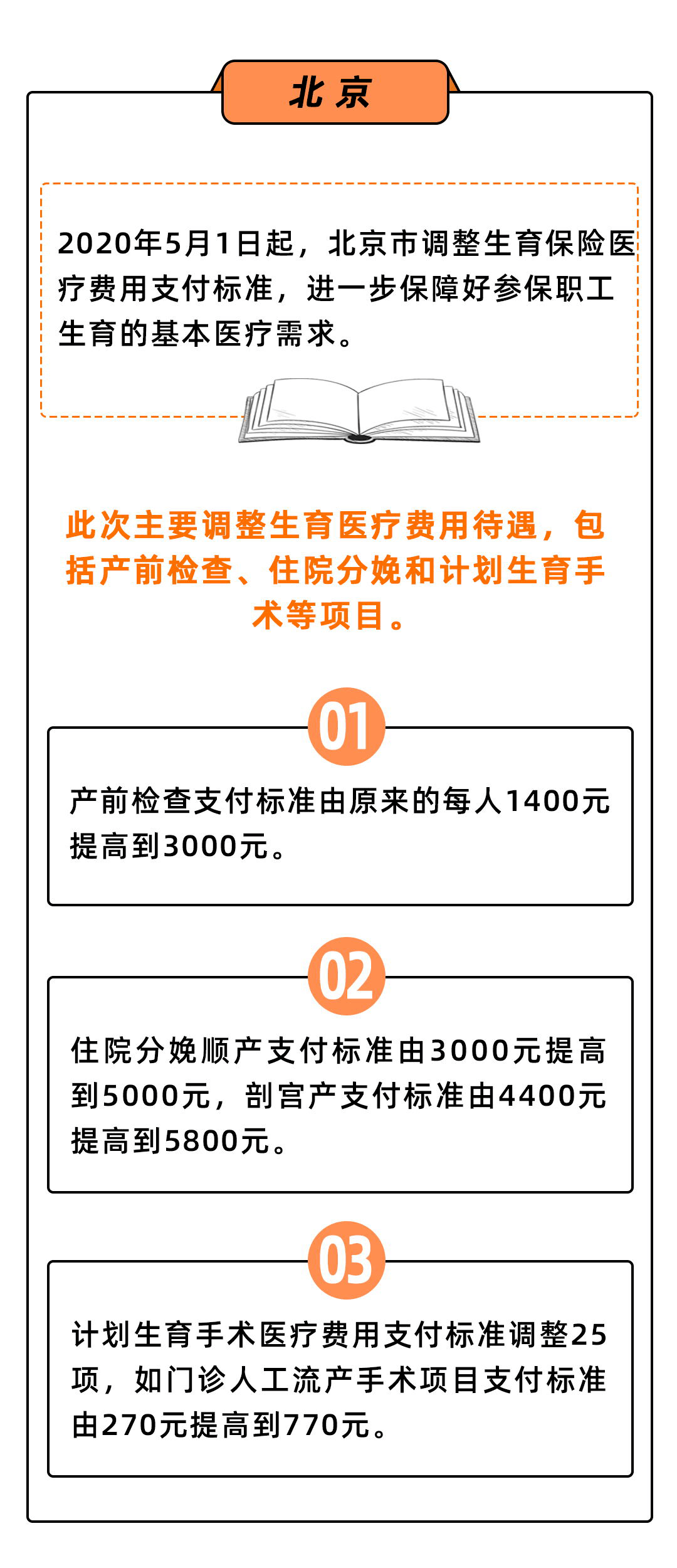 北京

2020年5月1日起，北京市调整生育保险医疗费用支付标准，进一步保障好参保职工生育的基本医疗需求。

此次主要调整生育医疗费用待遇，包括产前检查、住院分娩和计划生育手术等项目。

01

产前检查支付标准由原来的每人1400元提高到3000元。

02

住院分娩顺产支付标准由3000元提高到5000元，剖宫产支付标准由4400元提高到5800元。

03

计划生育手术医疗费用支付标准调整25项，如门诊人工流产手术项目支付标准由270元提高到770元。